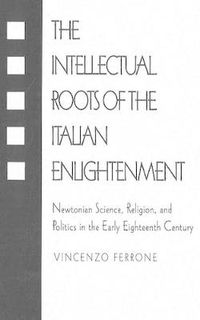 THE INTELLECTUAL ROOTS OF THE ITALIAN ENLIGHTENMENT

Newtonian Science, Religion, and Politics in the Early Eighteenth Century

VINCENZO FERRONE